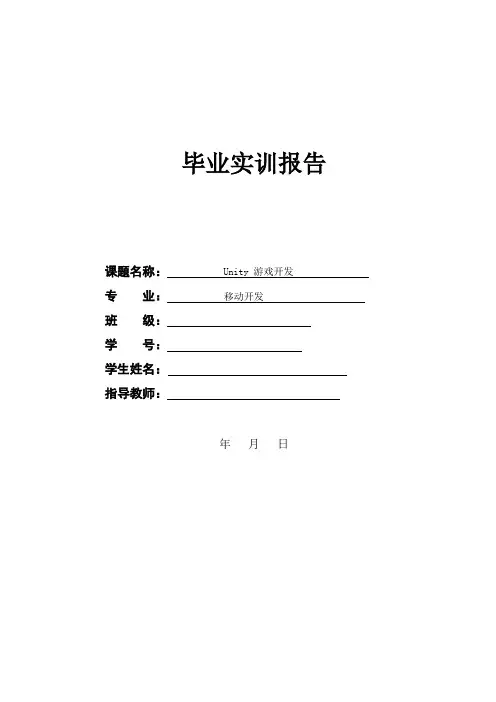 毕业实训报告

课题名称：Unity 游戏开发
专 业：移动开发
班 级：____
学 号：____
学生姓名：____
指导教师：____

年 月 日